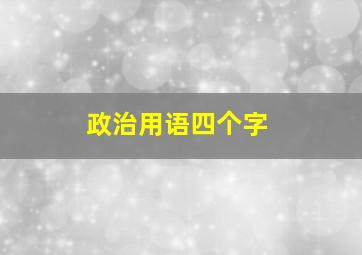 政治用语四个字